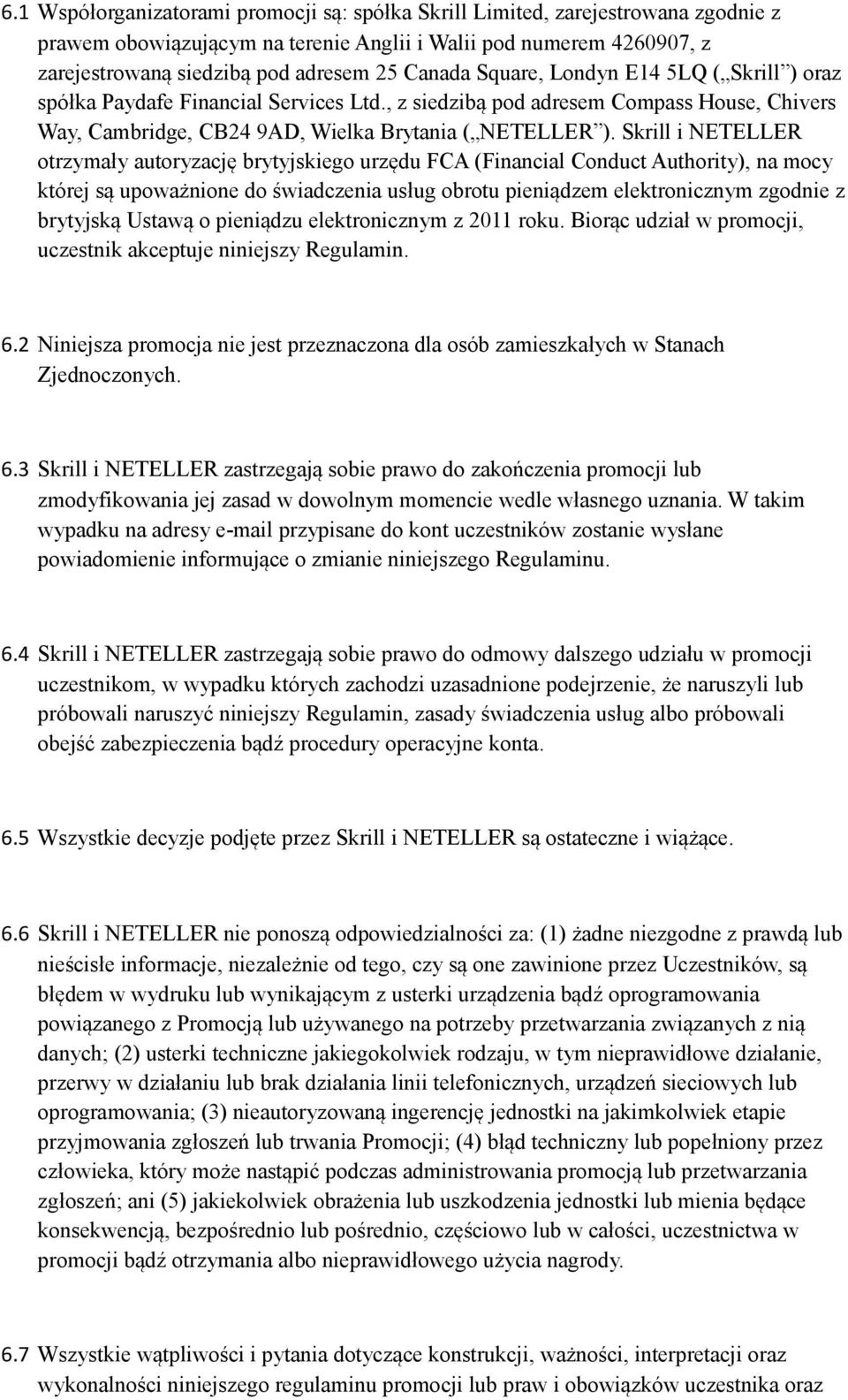 6.1 Współorganizatorami promocji są: spółka Skrill Limited, zarejestrowana zgodnie z prawem obowiązującym na terenie Anglii i Walii pod numerem 4260907, z zarejestrowaną siedzibą pod adresem 25 Canada Square, Londyn E14 5LQ („Skrill”) oraz spółka Paydafe Financial Services Ltd., z siedzibą pod adresem Compass House, Chivers Way, Cambridge, CB24 9AD, Wielka Brytania („NETELLER”). Skrill i NETELLER otrzymały autoryzację brytyjskiego urzędu FCA (Financial Conduct Authority), na mocy której są upoważnione do świadczenia usług obrotu pieniądzem elektronicznym zgodnie z brytyjską Ustawą o pieniądzu elektronicznym z 2011 roku. Biorąc udział w promocji, uczestnik akceptuje niniejszy Regulamin.

6.2 Niniejsza promocja nie jest przeznaczona dla osób zamieszkałych w Stanach Zjednoczonych.

6.3 Skrill i NETELLER zastrzegają sobie prawo do zakończenia promocji lub zmodyfikowania jej zasad w dowolnym momencie wedle własnego uznania. W takim wypadku na adresy e-mail przypisane do kont uczestników zostanie wysłane powiadomienie informujące o zmianie niniejszego Regulaminu.

6.4 Skrill i NETELLER zastrzegają sobie prawo do odmowy dalszego udziału w promocji uczestnikom, w wypadku których zachodzi uzasadnione podejrzenie, że naruszyli lub próbowali naruszyć niniejszy Regulamin, zasady świadczenia usług albo próbowali obejść zabezpieczenia bądź procedury operacyjne konta.

6.5 Wszystkie decyzje podjęte przez Skrill i NETELLER są ostateczne i wiążące.

6.6 Skrill i NETELLER nie ponoszą odpowiedzialności za: (1) żadne niezgodne z prawdą lub nieścisłe informacje, niezależnie od tego, czy są one zawinione przez Uczestników, są błędem w wydruku lub wynikającym z usterki urządzenia bądź oprogramowania powiązanego z Promocją lub używanego na potrzeby przetwarzania związanych z nią danych; (2) usterki techniczne jakiegokolwiek rodzaju, w tym nieprawidłowe działanie, przerwy w działaniu lub brak działania linii telefonicznych, urządzeń sieciowych lub oprogramowania; (3) nieautoryzowaną ingerencję jednostki na jakimkolwiek etapie przyjmowania zgłoszeń lub trwania Promocji; (4) błąd techniczny lub popełniony przez człowieka, który może nastąpić podczas administrowania promocją lub przetwarzania zgłoszeń; ani (5) jakiekolwiek obrażenia lub uszkodzenia jednostki lub mienia będące konsekwencją, bezpośrednio lub pośrednio, częściowo lub w całości, uczestnictwa w promocji bądź otrzymania albo nieprawidłowego użycia nagrody.

6.7 Wszystkie wątpliwości i pytania dotyczące konstrukcji, ważności, interpretacji oraz wykonalności niniejszego regulaminu promocji lub praw i obowiązków uczestnika oraz